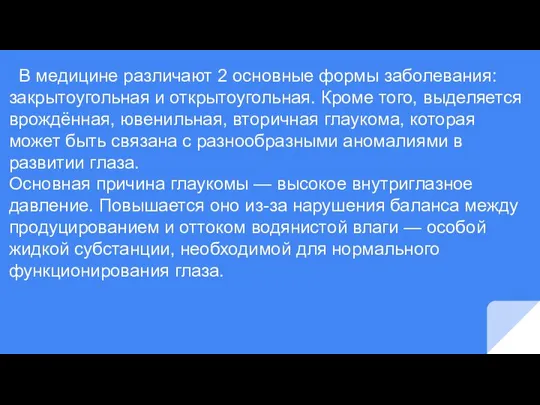 В медицине различают 2 основные формы заболевания: закрытоугольная и открытоугольная. Кроме того, выделяется врождённая, ювенильная, вторичная глаукома, которая может быть связана с разнообразными аномалиями в развитии глаза.
Основная причина глаукомы — высокое внутриглазное давление. Повышается оно из-за нарушения баланса между продуцированием и оттоком водянистой влаги — особой жидкой субстанции, необходимой для нормального функционирования глаза.